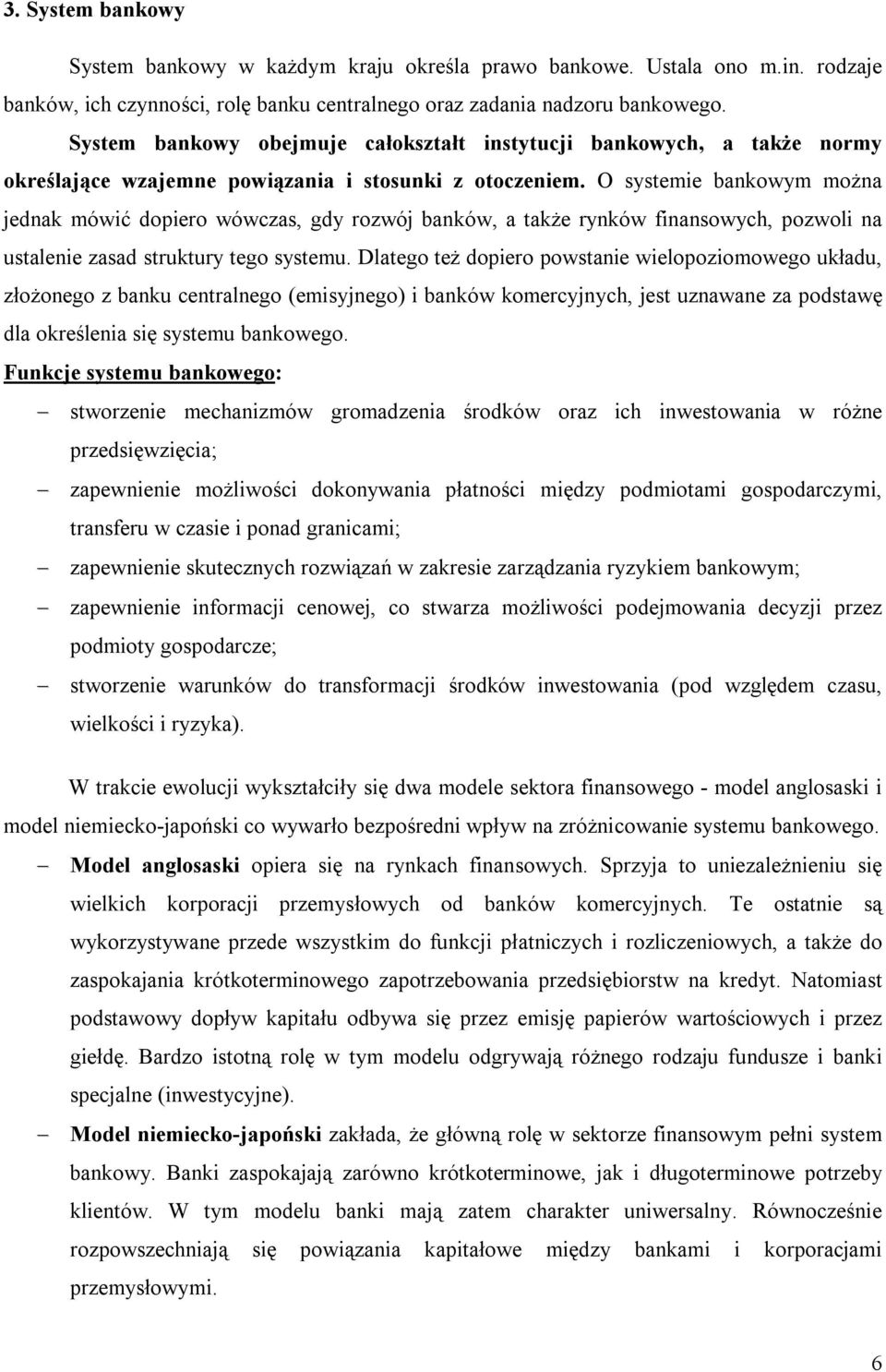 3. System bankowy

System bankowy w każdym kraju określa prawo bankowe. Ustala ono m.in. rodzaje banków, ich czynności, rolę banku centralnego oraz zadania nadzoru bankowego.

System bankowy obejmuje całokształt instytucji bankowych, a także normy określające wzajemne powiązania i stosunki z otoczeniem. O systemie bankowym można jednak mówić dopiero wówczas, gdy rozwój banków, a także rynków finansowych, pozwoli na ustalenie zasad struktury tego systemu. Dlatego też dopiero powstanie wielopoziomowego układu, złożonego z banku centralnego (emisyjnego) i banków komercyjnych, jest uznawane za podstawę dla określenia się systemu bankowego.

Funkcje systemu bankowego:

– stworzenie mechanizmów gromadzenia środków oraz ich inwestowania w różne przedsięwzięcia;
– zapewnienie możliwości dokonywania płatności między podmiotami gospodarczymi, transferu w czasie i ponad granicami;
– zapewnienie skutecznych rozwiązań w zakresie zarządzania ryzykiem bankowym;
– zapewnienie informacji cenowej, co stwarza możliwości podejmowania decyzji przez podmioty gospodarcze;
– stworzenie warunków do transformacji środków inwestowania (pod względem czasu, wielkości i ryzyka).

W trakcie ewolucji wykształciły się dwa modele sektora finansowego - model anglosaski i model niemiecko-japoński co wywarło bezpośredni wpływ na zróżnicowanie systemu bankowego.

– Model anglosaski opiera się na rynkach finansowych. Sprzyja to uniezależnieniu się wielkich korporacji przemysłowych od banków komercyjnych. Te ostatnie są wykorzystywane przede wszystkim do funkcji płatniczych i rozliczeniowych, a także do zaspokajania krótkoterminowego zapotrzebowania przedsiębiorstw na kredyt. Natomiast podstawowy dopływ kapitału odbywa się przez emisję papierów wartościowych i przez giełdę. Bardzo istotną rolę w tym modelu odgrywają różnego rodzaju fundusze i banki specjalne (inwestycyjne).
– Model niemiecko-japoński zakłada, że główną rolę w sektorze finansowym pełni system bankowy. Banki zaspokajają zarówno krótkoterminowe, jak i długoterminowe potrzeby klientów. W tym modelu banki mają zatem charakter uniwersalny. Równocześnie rozpowszechniają się powiązania kapitałowe między bankami i korporacjami przemysłowymi.

6